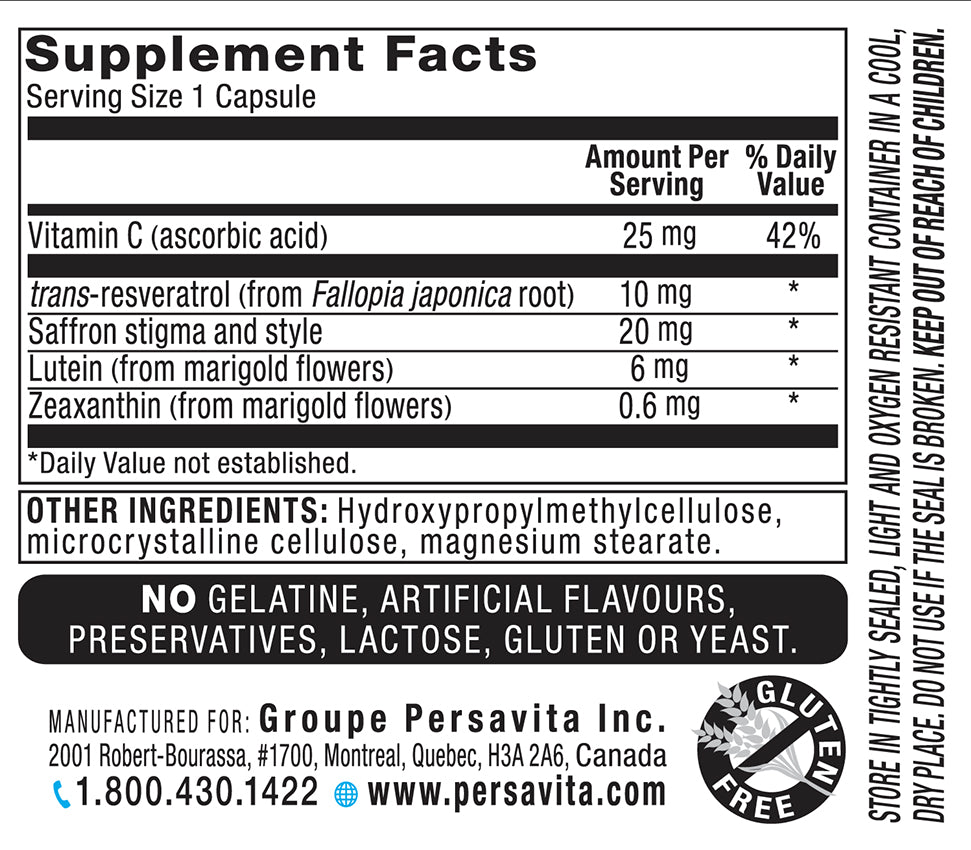 Supplement Facts
Serving Size 1 Capsule

|  | Amount Per Serving | % Daily Value |
|---|---|---|
| Vitamin C (ascorbic acid) | 25 mg | 42% |
| trans-resveratrol (from Fallopia japonica root) | 10 mg | * |
| Saffron stigma and style | 20 mg | * |
| Lutein (from marigold flowers) | 6 mg | * |
| Zeaxanthin (from marigold flowers) | 0.6 mg | * |

*Daily Value not established.

OTHER INGREDIENTS: Hydroxypropylmethylcellulose, microcrystalline cellulose, magnesium stearate.

NO GELATINE, ARTIFICIAL FLAVOURS, PRESERVATIVES, LACTOSE, GLUTEN OR YEAST.

MANUFACTURED FOR: Groupe Persavita Inc.
2001 Robert-Bourassa, #1700, Montreal, Quebec, H3A 2A6, Canada
1.800.430.1422 www.persavita.com

GLUTEN FREE

STORE IN TIGHTLY SEALED, LIGHT AND OXYGEN RESISTANT CONTAINER IN A COOL, DRY PLACE. DO NOT USE IF THE SEAL IS BROKEN. KEEP OUT OF REACH OF CHILDREN.